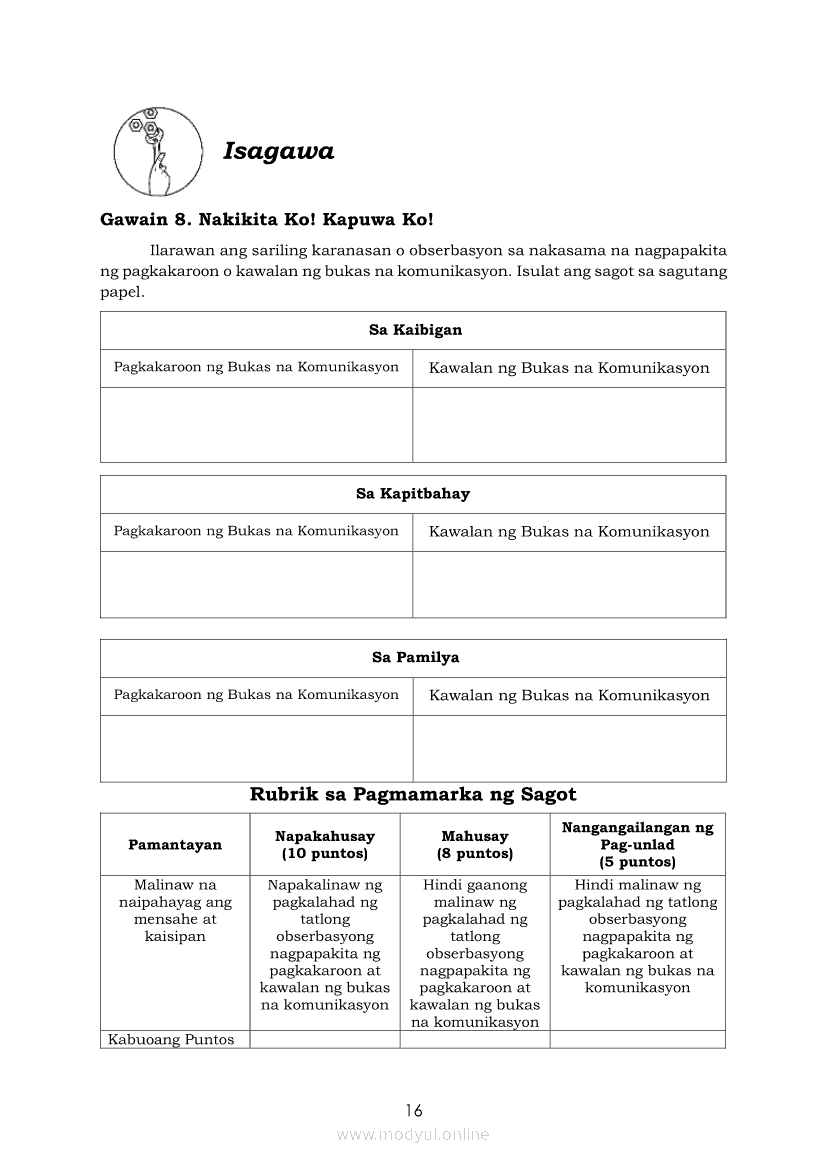 Isagawa

Gawain 8. Nakikita Ko! Kapuwa Ko!

Ilarawan ang sariling karanasan o obserbasyon sa nakasama na nagpapakita ng pagkakaroon o kawalan ng bukas na komunikasyon. Isulat ang sagot sa sagutang papel.

| Sa Kaibigan | |
|---|---|
| Pagkakaroon ng Bukas na Komunikasyon | Kawalan ng Bukas na Komunikasyon |
| | |

| Sa Kapitbahay | |
|---|---|
| Pagkakaroon ng Bukas na Komunikasyon | Kawalan ng Bukas na Komunikasyon |
| | |

| Sa Pamilya | |
|---|---|
| Pagkakaroon ng Bukas na Komunikasyon | Kawalan ng Bukas na Komunikasyon |
| | |

Rubrik sa Pagmamarka ng Sagot

| Pamantayan | Napakahusay (10 puntos) | Mahusay (8 puntos) | Nangangailangan ng Pag-unlad (5 puntos) |
|---|---|---|---|
| Malinaw na naipahayag ang mensahe at kaisipan | Napakalinaw ng pagkalahad ng tatlong obserbasyong nagpapakita ng pagkakaroon at kawalan ng bukas na komunikasyon | Hindi gaanong malinaw ng pagkalahad ng tatlong obserbasyong nagpapakita ng pagkakaroon at kawalan ng bukas na komunikasyon | Hindi malinaw ng pagkalahad ng tatlong obserbasyong nagpapakita ng pagkakaroon at kawalan ng bukas na komunikasyon |
| Kabuoang Puntos | | | |

16

www.modyul.online